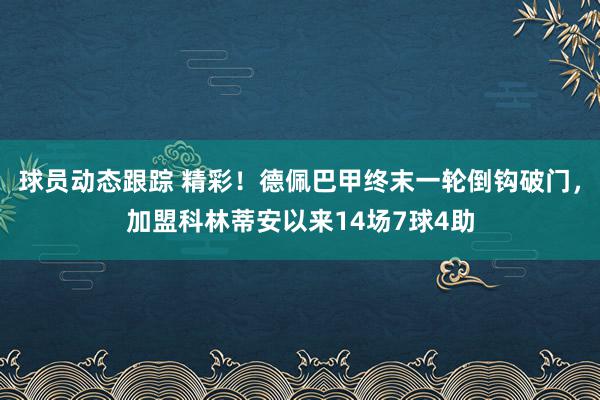 球员动态跟踪 精彩！德佩巴甲终末一轮倒钩破门，加盟科林蒂安以来14场7球4助